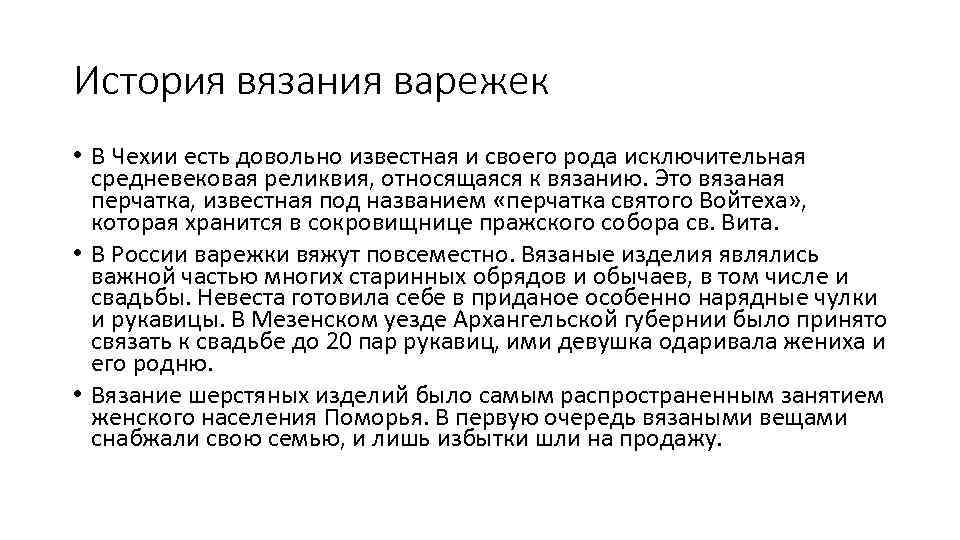 История вязания варежек

• В Чехии есть довольно известная и своего рода исключительная средневековая реликвия, относящаяся к вязанию. Это вязаная перчатка, известная под названием «перчатка святого Войтеха», которая хранится в сокровищнице пражского собора св. Вита.

• В России варежки вяжут повсеместно. Вязаные изделия являлись важной частью многих старинных обрядов и обычаев, в том числе и свадьбы. Невеста готовила себе в приданое особенно нарядные чулки и рукавицы. В Мезенском уезде Архангельской губернии было принято связать к свадьбе до 20 пар рукавиц, ими девушка одаривала жениха и его родню.

• Вязание шерстяных изделий было самым распространенным занятием женского населения Поморья. В первую очередь вязаными вещами снабжали свою семью, и лишь избытки шли на продажу.